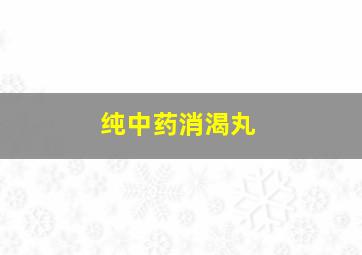 纯中药消渴丸